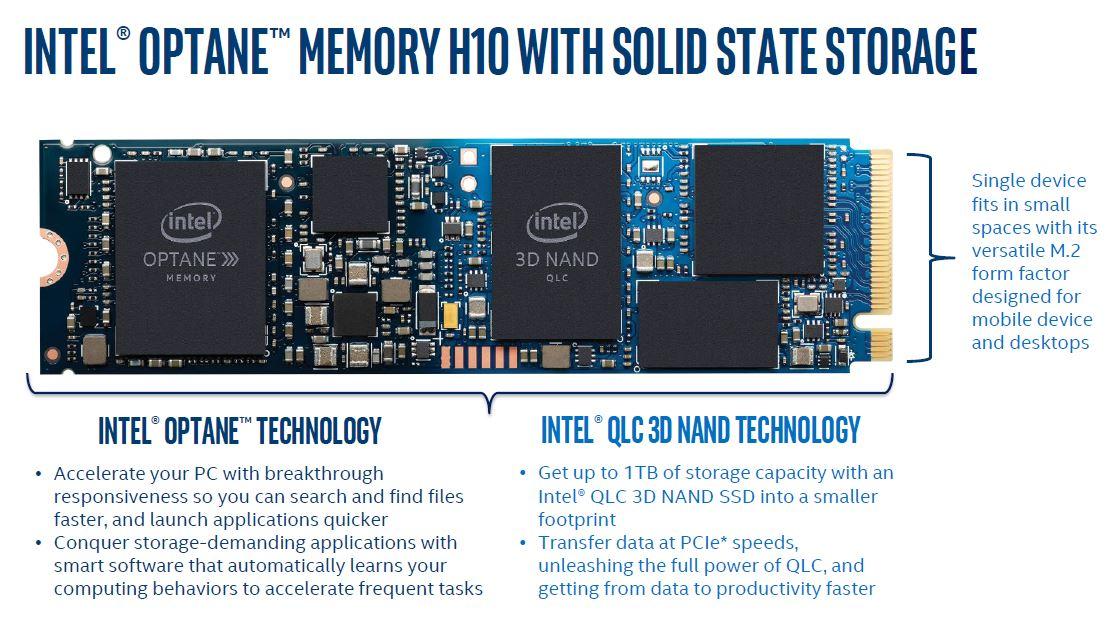 INTEL® OPTANE™ MEMORY H10 WITH SOLID STATE STORAGE

intel
OPTANE
MEMORY

intel
3D NAND
QLC

Single device fits in small spaces with its versatile M.2 form factor designed for mobile device and desktops

INTEL® OPTANE™ TECHNOLOGY

• Accelerate your PC with breakthrough responsiveness so you can search and find files faster, and launch applications quicker
• Conquer storage-demanding applications with smart software that automatically learns your computing behaviors to accelerate frequent tasks

INTEL® QLC 3D NAND TECHNOLOGY

• Get up to 1TB of storage capacity with an Intel® QLC 3D NAND SSD into a smaller footprint
• Transfer data at PCIe* speeds, unleashing the full power of QLC, and getting from data to productivity faster